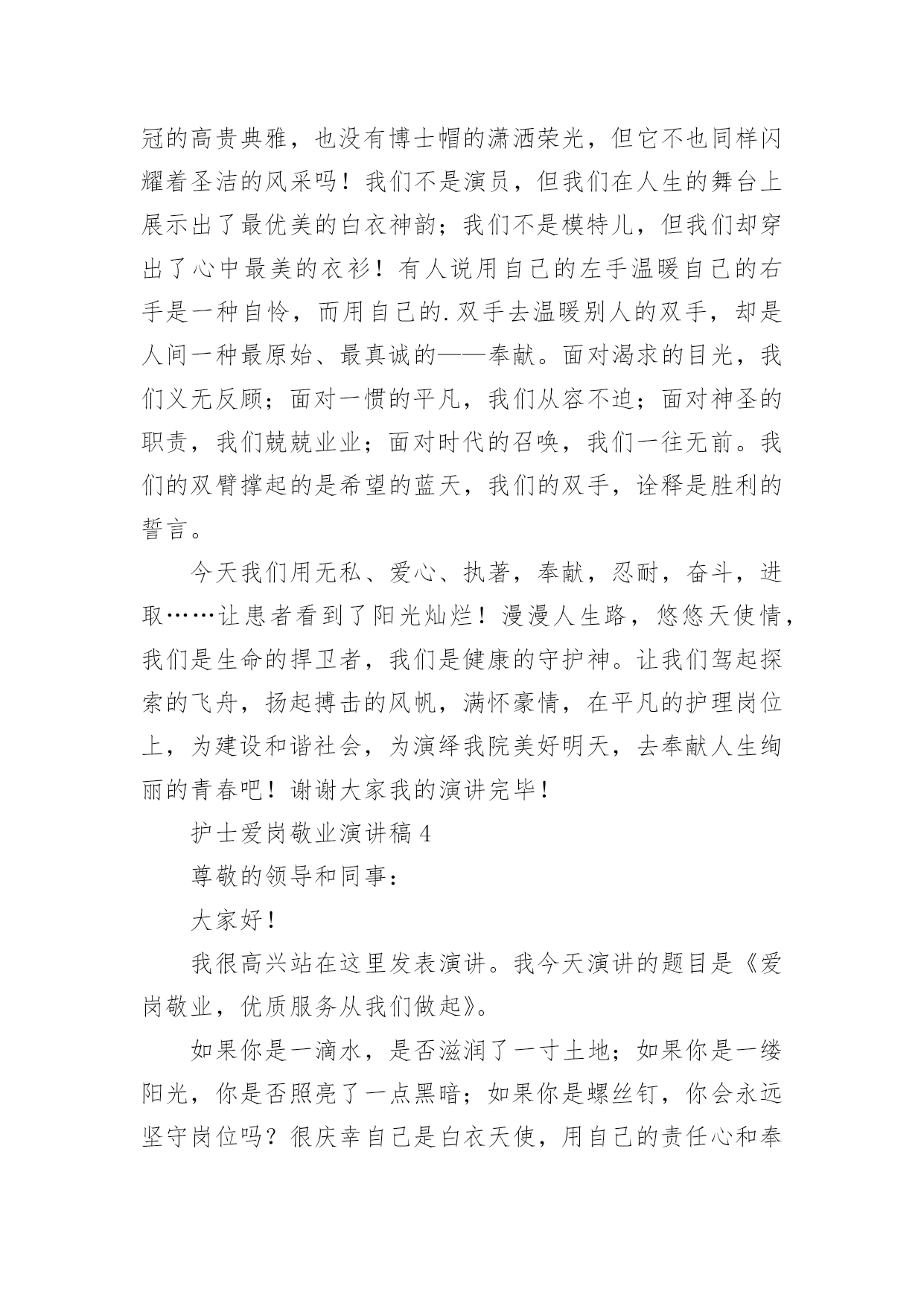 冠的高贵典雅，也没有博士帽的潇洒荣光，但它不也同样闪耀着圣洁的风采吗！我们不是演员，但我们在人生的舞台上展示出了最优美的白衣神韵；我们不是模特儿，但我们却穿出了心中最美的衣衫！有人说用自己的左手温暖自己的右手是一种自怜，而用自己的.双手去温暖别人的双手，却是人间一种最原始、最真诚的——奉献。面对渴求的目光，我们义无反顾；面对一惯的平凡，我们从容不迫；面对神圣的职责，我们兢兢业业；面对时代的召唤，我们一往无前。我们的双臂撑起的是希望的蓝天，我们的双手，诠释是胜利的誓言。

今天我们用无私、爱心、执著，奉献，忍耐，奋斗，进取……让患者看到了阳光灿烂！漫漫人生路，悠悠天使情，我们是生命的捍卫者，我们是健康的守护神。让我们驾起探索的飞舟，扬起搏击的风帆，满怀豪情，在平凡的护理岗位上，为建设和谐社会，为演绎我院美好明天，去奉献人生绚丽的青春吧！谢谢大家我的演讲完毕！

护士爱岗敬业演讲稿4

尊敬的领导和同事：

大家好！

我很高兴站在这里发表演讲。我今天演讲的题目是《爱岗敬业，优质服务从我们做起》。

如果你是一滴水，是否滋润了一寸土地；如果你是一缕阳光，你是否照亮了一点黑暗；如果你是螺丝钉，你会永远坚守岗位吗？很庆幸自己是白衣天使，用自己的责任心和奉